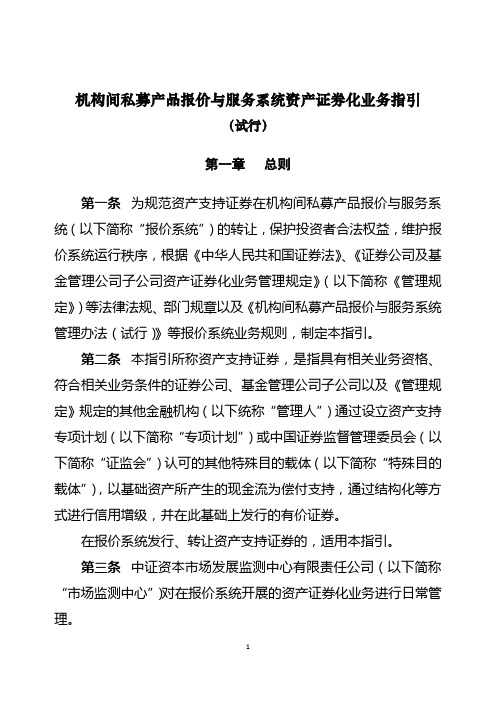 机构间私募产品报价与服务系统资产证券化业务指引

（试行）

第一章　总则

第一条　为规范资产支持证券在机构间私募产品报价与服务系统（以下简称“报价系统”）的转让，保护投资者合法权益，维护报价系统运行秩序，根据《中华人民共和国证券法》、《证券公司及基金管理公司子公司资产证券化业务管理规定》（以下简称《管理规定》）等法律法规、部门规章以及《机构间私募产品报价与服务系统管理办法（试行）》等报价系统业务规则，制定本指引。

第二条　本指引所称资产支持证券，是指具有相关业务资格、符合相关业务条件的证券公司、基金管理公司子公司以及《管理规定》规定的其他金融机构（以下统称“管理人”）通过设立资产支持专项计划（以下简称“专项计划”）或中国证券监督管理委员会（以下简称“证监会”）认可的其他特殊目的载体（以下简称“特殊目的载体”），以基础资产所产生的现金流为偿付支持，通过结构化等方式进行信用增级，并在此基础上发行的有价证券。

在报价系统发行、转让资产支持证券的，适用本指引。

第三条　中证资本市场发展监测中心有限责任公司（以下简称“市场监测中心”）对在报价系统开展的资产证券化业务进行日常管理。

1